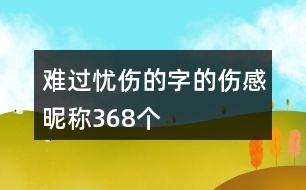 难过忧伤的字的伤感昵称368个